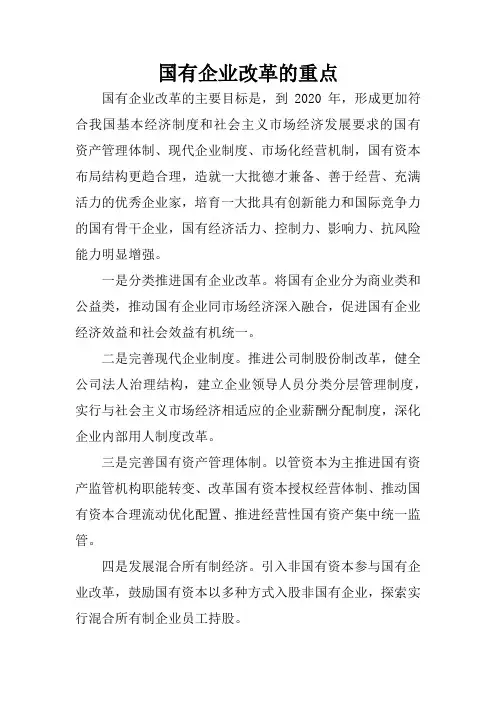 国有企业改革的重点

国有企业改革的主要目标是，到 2020 年，形成更加符合我国基本经济制度和社会主义市场经济发展要求的国有资产管理体制、现代企业制度、市场化经营机制，国有资本布局结构更趋合理，造就一大批德才兼备、善于经营、充满活力的优秀企业家，培育一大批具有创新能力和国际竞争力的国有骨干企业，国有经济活力、控制力、影响力、抗风险能力明显增强。

一是分类推进国有企业改革。将国有企业分为商业类和公益类，推动国有企业同市场经济深入融合，促进国有企业经济效益和社会效益有机统一。

二是完善现代企业制度。推进公司制股份制改革，健全公司法人治理结构，建立企业领导人员分类分层管理制度，实行与社会主义市场经济相适应的企业薪酬分配制度，深化企业内部用人制度改革。

三是完善国有资产管理体制。以管资本为主推进国有资产监管机构职能转变、改革国有资本授权经营体制、推动国有资本合理流动优化配置、推进经营性国有资产集中统一监管。

四是发展混合所有制经济。引入非国有资本参与国有企业改革，鼓励国有资本以多种方式入股非国有企业，探索实行混合所有制企业员工持股。